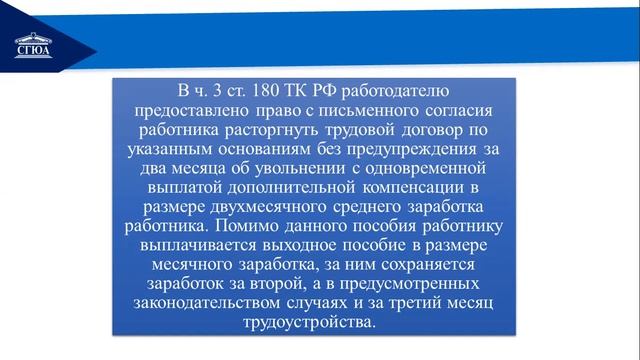 СГЮА

В ч. 3 ст. 180 ТК РФ работодателю предоставлено право с письменного согласия работника расторгнуть трудовой договор по указанным основаниям без предупреждения за два месяца об увольнении с одновременной выплатой дополнительной компенсации в размере двухмесячного среднего заработка работника. Помимо данного пособия работнику выплачивается выходное пособие в размере месячного заработка, за ним сохраняется заработок за второй, а в предусмотренных законодательством случаях и за третий месяц трудоустройства.